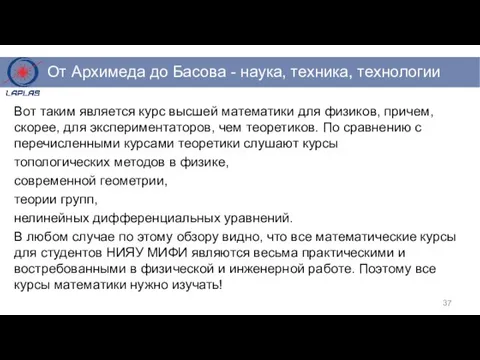 LAPLAS

От Архимеда до Басова - наука, техника, технологии

Вот таким является курс высшей математики для физиков, причем, скорее, для экспериментаторов, чем теоретиков. По сравнению с перечисленными курсами теоретики слушают курсы

топологических методов в физике,

современной геометрии,

теории групп,

нелинейных дифференциальных уравнений.

В любом случае по этому обзору видно, что все математические курсы для студентов НИЯУ МИФИ являются весьма практическими и востребованными в физической и инженерной работе. Поэтому все курсы математики нужно изучать!

37